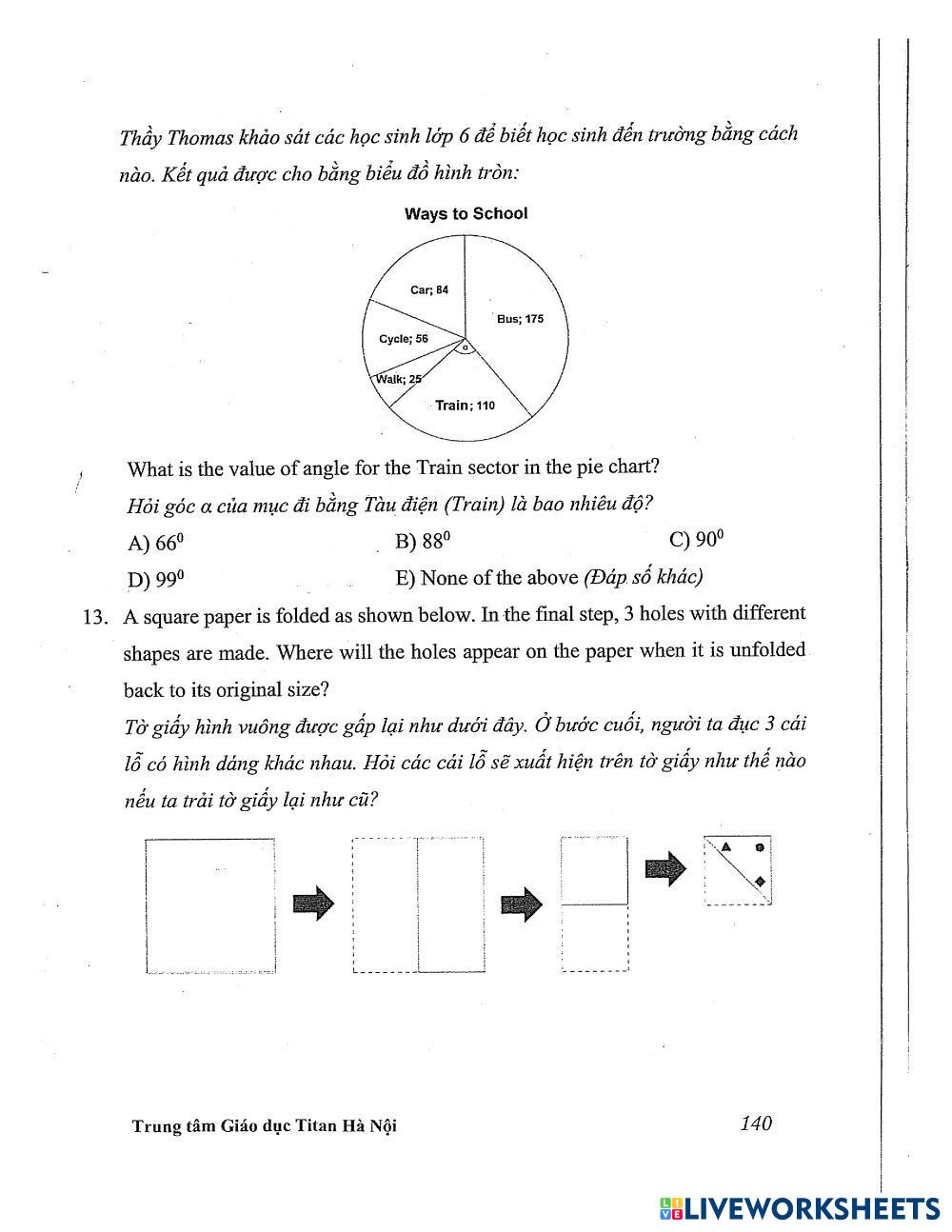 Thầy Thomas khảo sát các học sinh lớp 6 để biết học sinh đến trường bằng cách nào. Kết quả được cho bằng biểu đồ hình tròn:

Ways to School

Car; 84
Bus; 175
Cycle; 56
Walk; 25
Train; 110
α

What is the value of angle for the Train sector in the pie chart?
Hỏi góc α của mục đi bằng Tàu điện (Train) là bao nhiêu độ?

A) $66^0$ B) $88^0$ C) $90^0$
D) $99^0$ E) None of the above (Đáp số khác)

13. A square paper is folded as shown below. In the final step, 3 holes with different shapes are made. Where will the holes appear on the paper when it is unfolded back to its original size?
Tờ giấy hình vuông được gấp lại như dưới đây. Ở bước cuối, người ta đục 3 cái lỗ có hình dáng khác nhau. Hỏi các cái lỗ sẽ xuất hiện trên tờ giấy như thế nào nếu ta trải tờ giấy lại như cũ?

Trung tâm Giáo dục Titan Hà Nội 140

LIVEWORKSHEETS